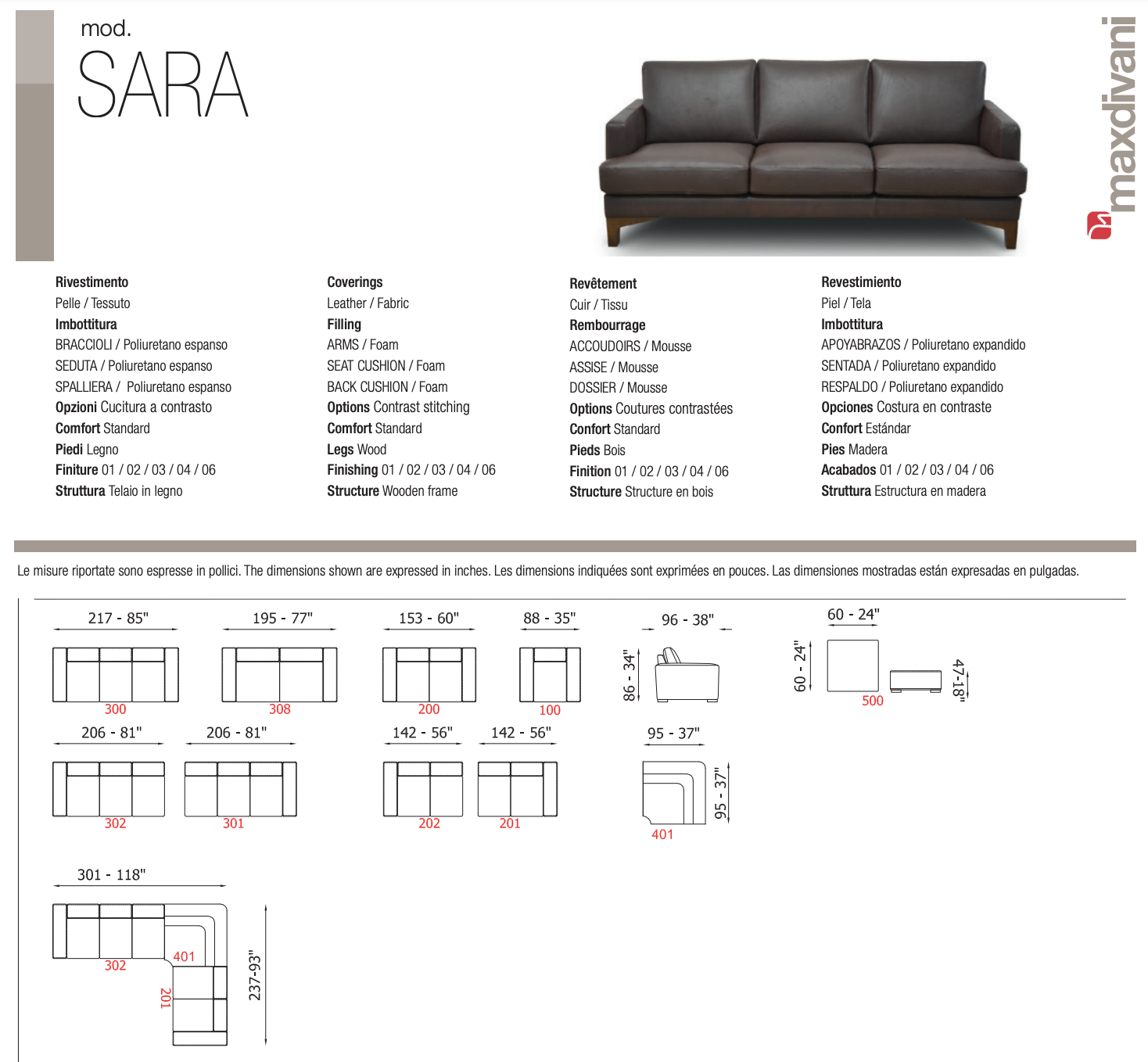 mod.
SARA

maxdivani

Rivestimento
Pelle / Tessuto
Imbottitura
BRACCIOLI / Poliuretano espanso
SEDUTA / Poliuretano espanso
SPALLIERA / Poliuretano espanso
Opzioni Cucitura a contrasto
Comfort Standard
Piedi Legno
Finiture 01 / 02 / 03 / 04 / 06
Struttura Telaio in legno

Coverings
Leather / Fabric
Filling
ARMS / Foam
SEAT CUSHION / Foam
BACK CUSHION / Foam
Options Contrast stitching
Comfort Standard
Legs Wood
Finishing 01 / 02 / 03 / 04 / 06
Structure Wooden frame

Revêtement
Cuir / Tissu
Rembourrage
ACCOUDOIRS / Mousse
ASSISE / Mousse
DOSSIER / Mousse
Options Coutures contrastées
Confort Standard
Pieds Bois
Finition 01 / 02 / 03 / 04 / 06
Structure Structure en bois

Revestimiento
Piel / Tela
Imbottitura
APOYABRAZOS / Poliuretano expandido
SENTADA / Poliuretano expandido
RESPALDO / Poliuretano expandido
Opciones Costura en contraste
Confort Estándar
Pies Madera
Acabados 01 / 02 / 03 / 04 / 06
Struttura Estructura en madera

Le misure riportate sono espresse in pollici. The dimensions shown are expressed in inches. Les dimensions indiquées sont exprimées en pouces. Las dimensiones mostradas están expresadas en pulgadas.

217 - 85"
300
195 - 77"
308
153 - 60"
200
88 - 35"
100
96 - 38"
86 - 34"
60 - 24"
60 - 24"
500
47-18"
206 - 81"
302
206 - 81"
301
142 - 56"
202
142 - 56"
201
95 - 37"
95 - 37"
401
301 - 118"
302
401
201
237-93"